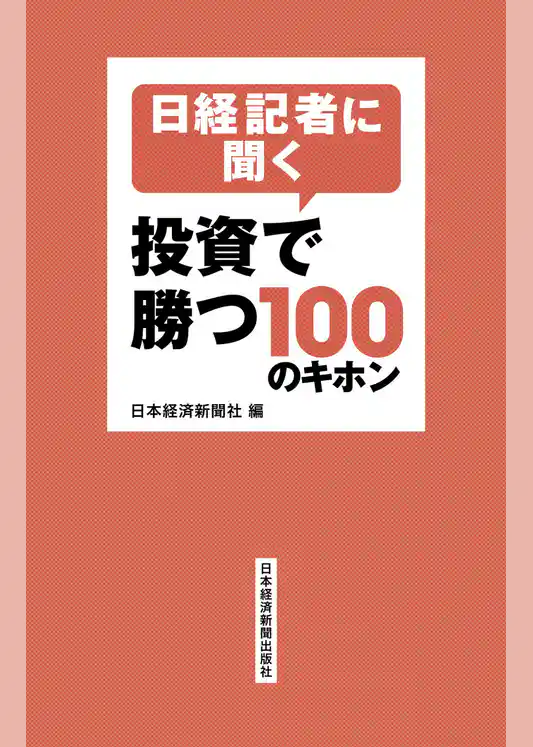 日経記者に聞く

投資で勝つ100のキホン

日本経済新聞社 編

日本経済新聞出版社